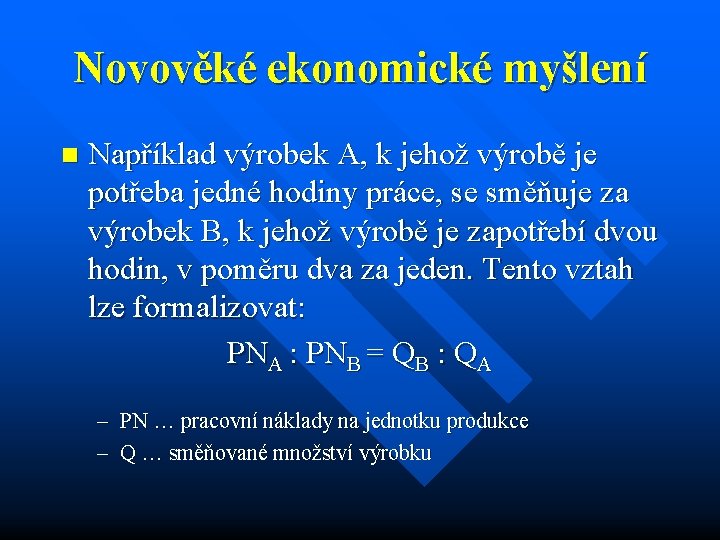 Novověké ekonomické myšlení

Například výrobek A, k jehož výrobě je potřeba jedné hodiny práce, se směňuje za výrobek B, k jehož výrobě je zapotřebí dvou hodin, v poměru dva za jeden. Tento vztah lze formalizovat:

$PN_A : PN_B = Q_B : Q_A$

– PN … pracovní náklady na jednotku produkce
– Q … směňované množství výrobku